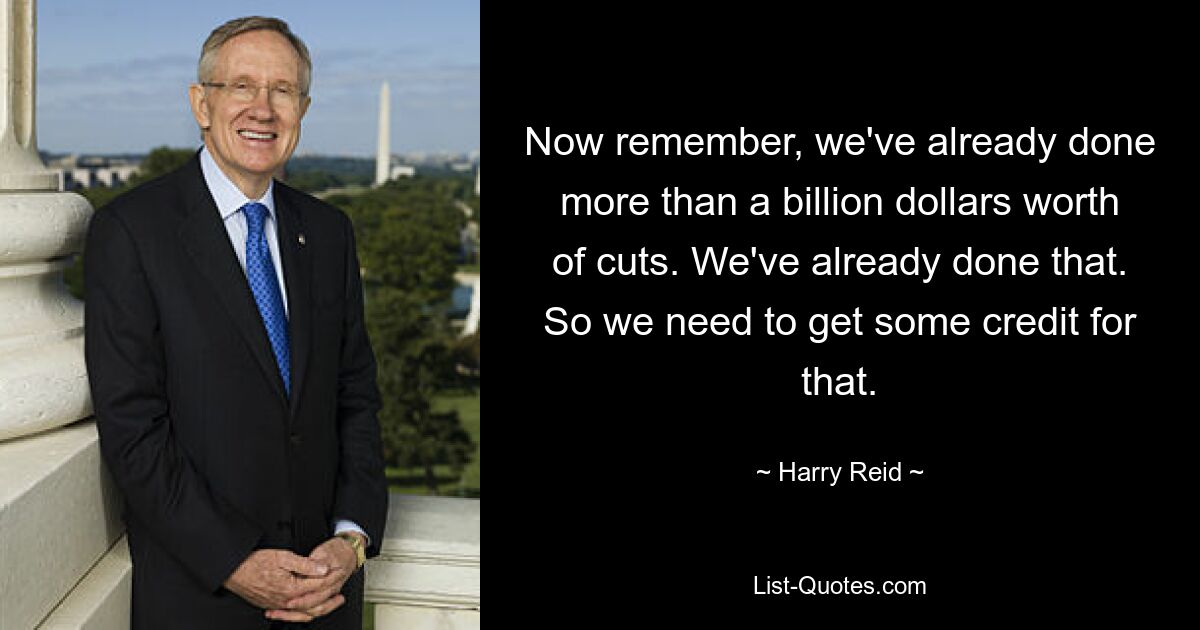 Now remember, we've already done more than a billion dollars worth of cuts. We've already done that. So we need to get some credit for that.

~ Harry Reid ~

List-Quotes.com